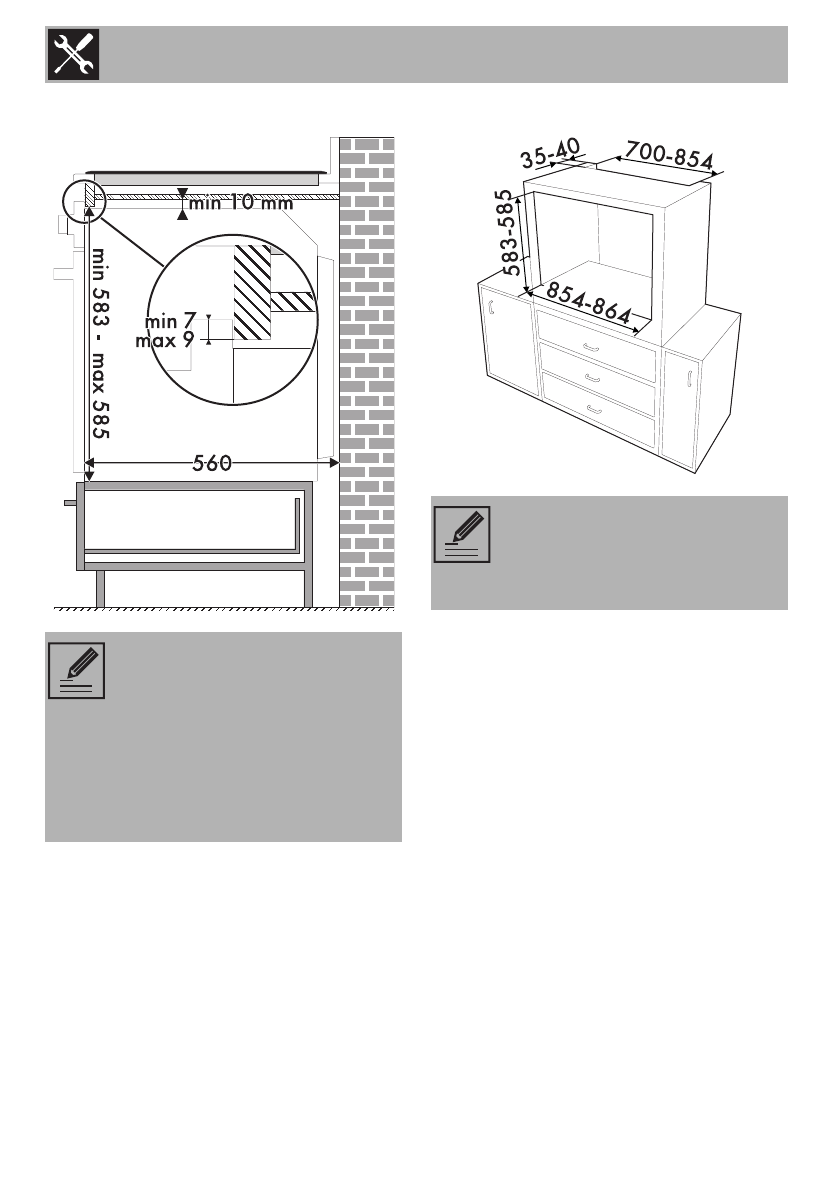 min 10 mm

min 583 - max 585

min 7
max 9

560

35-40

700-854

583-585

854-864